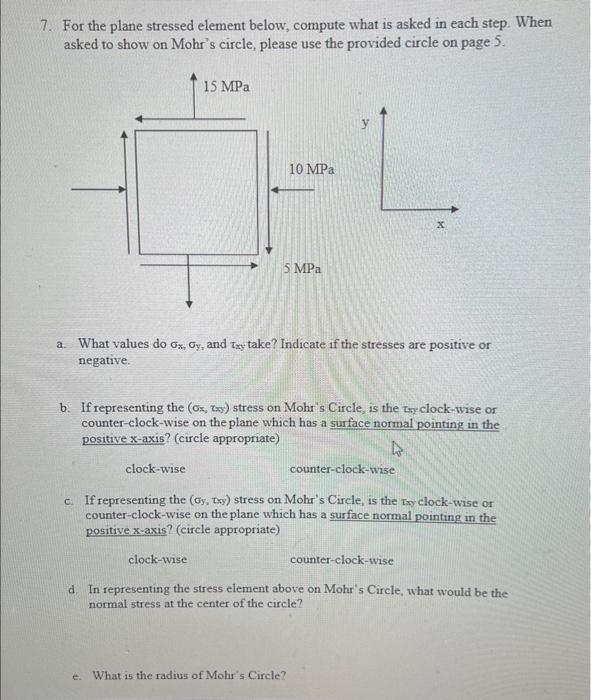 7. For the plane stressed element below, compute what is asked in each step. When asked to show on Mohr's circle, please use the provided circle on page 5.

15 MPa

y

10 MPa

x

5 MPa

a. What values do $\sigma_x$, $\sigma_y$, and $\tau_{xy}$ take? Indicate if the stresses are positive or negative.

b. If representing the ($\sigma_x$, $\tau_{xy}$) stress on Mohr's Circle, is the $\tau_{xy}$ clock-wise or counter-clock-wise on the plane which has a surface normal pointing in the positive x-axis? (circle appropriate)

clock-wise counter-clock-wise

c. If representing the ($\sigma_y$, $\tau_{xy}$) stress on Mohr's Circle, is the $\tau_{xy}$ clock-wise or counter-clock-wise on the plane which has a surface normal pointing in the positive x-axis? (circle appropriate)

clock-wise counter-clock-wise

d. In representing the stress element above on Mohr's Circle, what would be the normal stress at the center of the circle?

e. What is the radius of Mohr's Circle?